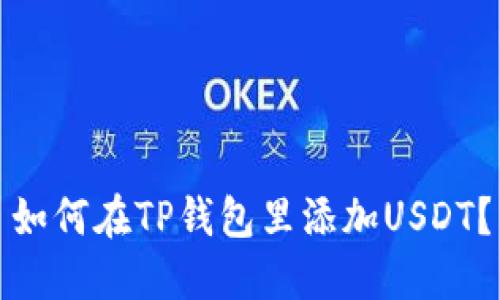 OKEX
数字资产交易平台
如何在TP钱包里添加USDT【